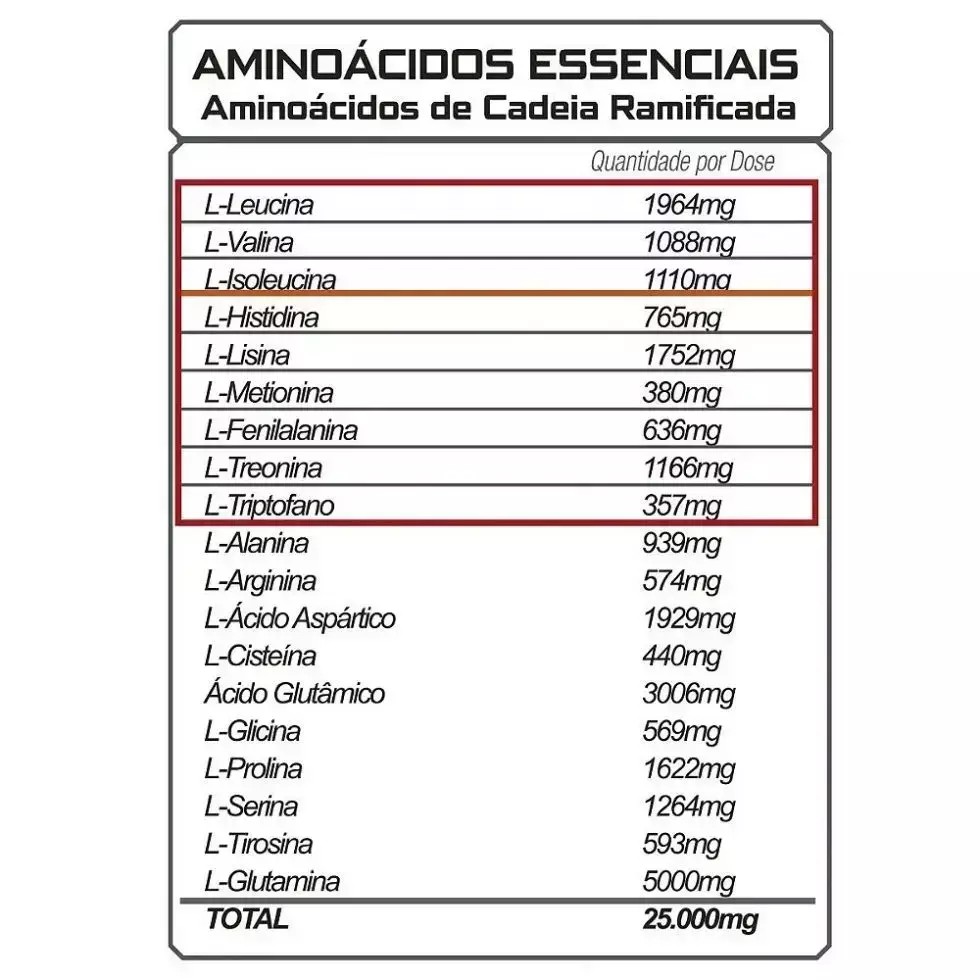 AMINOÁCIDOS ESSENCIAIS
Aminoácidos de Cadeia Ramificada

| | Quantidade por Dose |
|---|---|
| L-Leucina | 1964mg |
| L-Valina | 1088mg |
| L-Isoleucina | 1110mg |
| L-Histidina | 765mg |
| L-Lisina | 1752mg |
| L-Metionina | 380mg |
| L-Fenilalanina | 636mg |
| L-Treonina | 1166mg |
| L-Triptofano | 357mg |
| L-Alanina | 939mg |
| L-Arginina | 574mg |
| L-Ácido Aspártico | 1929mg |
| L-Cisteína | 440mg |
| Ácido Glutâmico | 3006mg |
| L-Glicina | 569mg |
| L-Prolina | 1622mg |
| L-Serina | 1264mg |
| L-Tirosina | 593mg |
| L-Glutamina | 5000mg |
| TOTAL | 25.000mg |